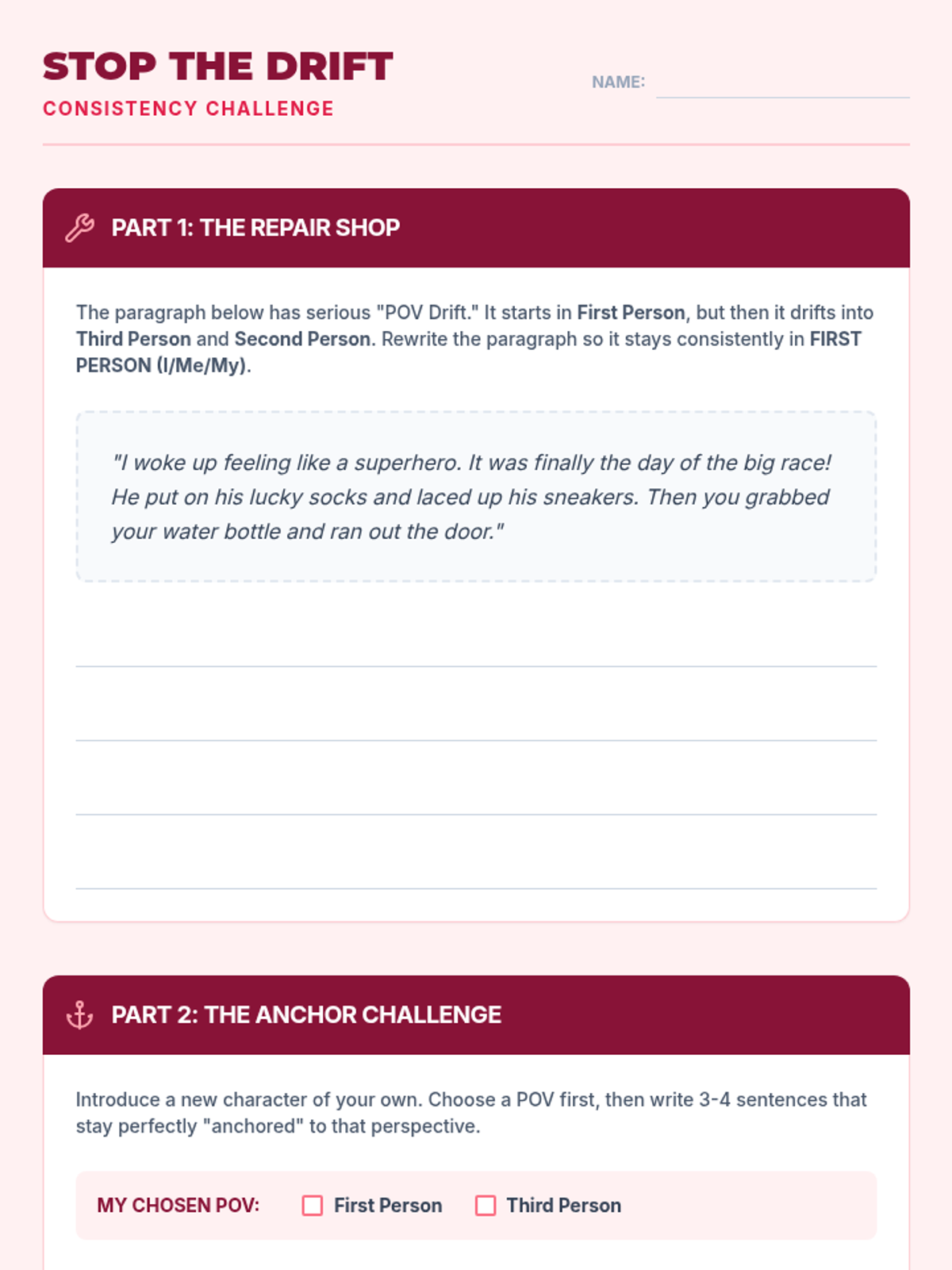 STOP THE DRIFT
CONSISTENCY CHALLENGE

NAME: ____

PART 1: THE REPAIR SHOP

The paragraph below has serious "POV Drift." It starts in First Person, but then it drifts into Third Person and Second Person. Rewrite the paragraph so it stays consistently in FIRST PERSON (I/Me/My).

"I woke up feeling like a superhero. It was finally the day of the big race! He put on his lucky socks and laced up his sneakers. Then you grabbed your water bottle and ran out the door."

____
____
____
____

PART 2: THE ANCHOR CHALLENGE

Introduce a new character of your own. Choose a POV first, then write 3-4 sentences that stay perfectly "anchored" to that perspective.

MY CHOSEN POV: ☐ First Person ☐ Third Person